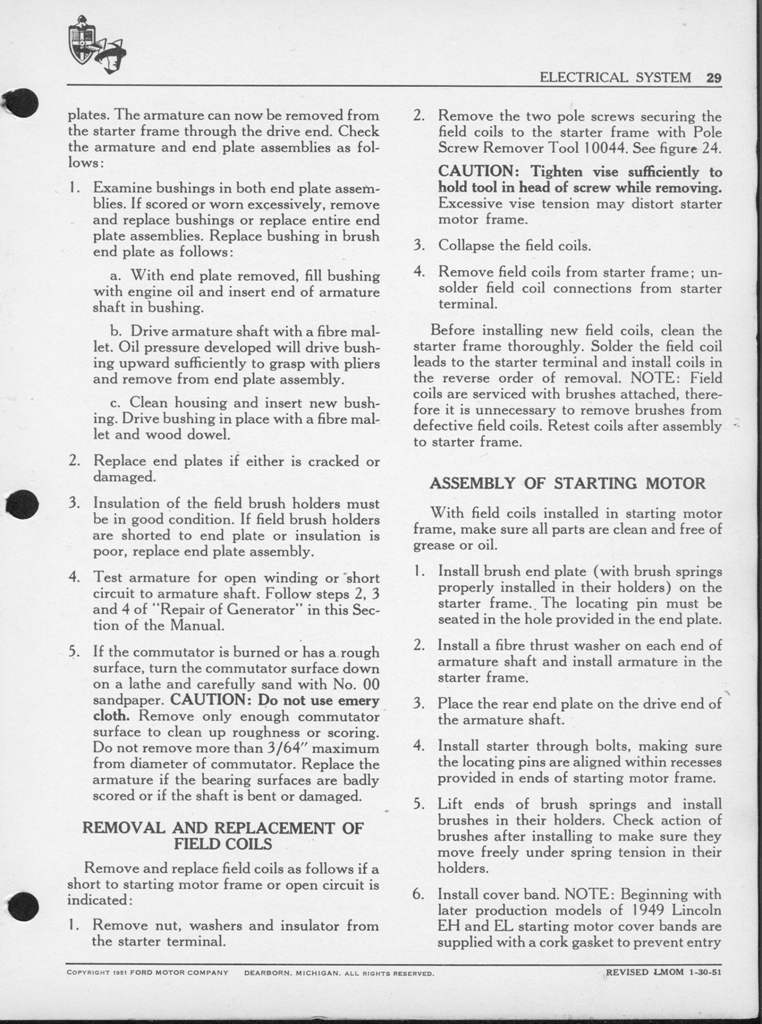 ELECTRICAL SYSTEM 29

plates. The armature can now be removed from the starter frame through the drive end. Check the armature and end plate assemblies as follows:

1. Examine bushings in both end plate assemblies. If scored or worn excessively, remove and replace bushings or replace entire end plate assemblies. Replace bushing in brush end plate as follows:

a. With end plate removed, fill bushing with engine oil and insert end of armature shaft in bushing.

b. Drive armature shaft with a fibre mallet. Oil pressure developed will drive bushing upward sufficiently to grasp with pliers and remove from end plate assembly.

c. Clean housing and insert new bushing. Drive bushing in place with a fibre mallet and wood dowel.

2. Replace end plates if either is cracked or damaged.

3. Insulation of the field brush holders must be in good condition. If field brush holders are shorted to end plate or insulation is poor, replace end plate assembly.

4. Test armature for open winding or short circuit to armature shaft. Follow steps 2, 3 and 4 of "Repair of Generator" in this Section of the Manual.

5. If the commutator is burned or has a rough surface, turn the commutator surface down on a lathe and carefully sand with No. 00 sandpaper. CAUTION: Do not use emery cloth. Remove only enough commutator surface to clean up roughness or scoring. Do not remove more than 3/64" maximum from diameter of commutator. Replace the armature if the bearing surfaces are badly scored or if the shaft is bent or damaged.

REMOVAL AND REPLACEMENT OF FIELD COILS

Remove and replace field coils as follows if a short to starting motor frame or open circuit is indicated:

1. Remove nut, washers and insulator from the starter terminal.

2. Remove the two pole screws securing the field coils to the starter frame with Pole Screw Remover Tool 10044. See figure 24.

CAUTION: Tighten vise sufficiently to hold tool in head of screw while removing. Excessive vise tension may distort starter motor frame.

3. Collapse the field coils.

4. Remove field coils from starter frame; unsolder field coil connections from starter terminal.

Before installing new field coils, clean the starter frame thoroughly. Solder the field coil leads to the starter terminal and install coils in the reverse order of removal. NOTE: Field coils are serviced with brushes attached, therefore it is unnecessary to remove brushes from defective field coils. Retest coils after assembly to starter frame.

ASSEMBLY OF STARTING MOTOR

With field coils installed in starting motor frame, make sure all parts are clean and free of grease or oil.

1. Install brush end plate (with brush springs properly installed in their holders) on the starter frame. The locating pin must be seated in the hole provided in the end plate.

2. Install a fibre thrust washer on each end of armature shaft and install armature in the starter frame.

3. Place the rear end plate on the drive end of the armature shaft.

4. Install starter through bolts, making sure the locating pins are aligned within recesses provided in ends of starting motor frame.

5. Lift ends of brush springs and install brushes in their holders. Check action of brushes after installing to make sure they move freely under spring tension in their holders.

6. Install cover band. NOTE: Beginning with later production models of 1949 Lincoln EH and EL starting motor cover bands are supplied with a cork gasket to prevent entry

COPYRIGHT 1951 FORD MOTOR COMPANY DEARBORN, MICHIGAN. ALL RIGHTS RESERVED.

REVISED LMOM 1-30-51